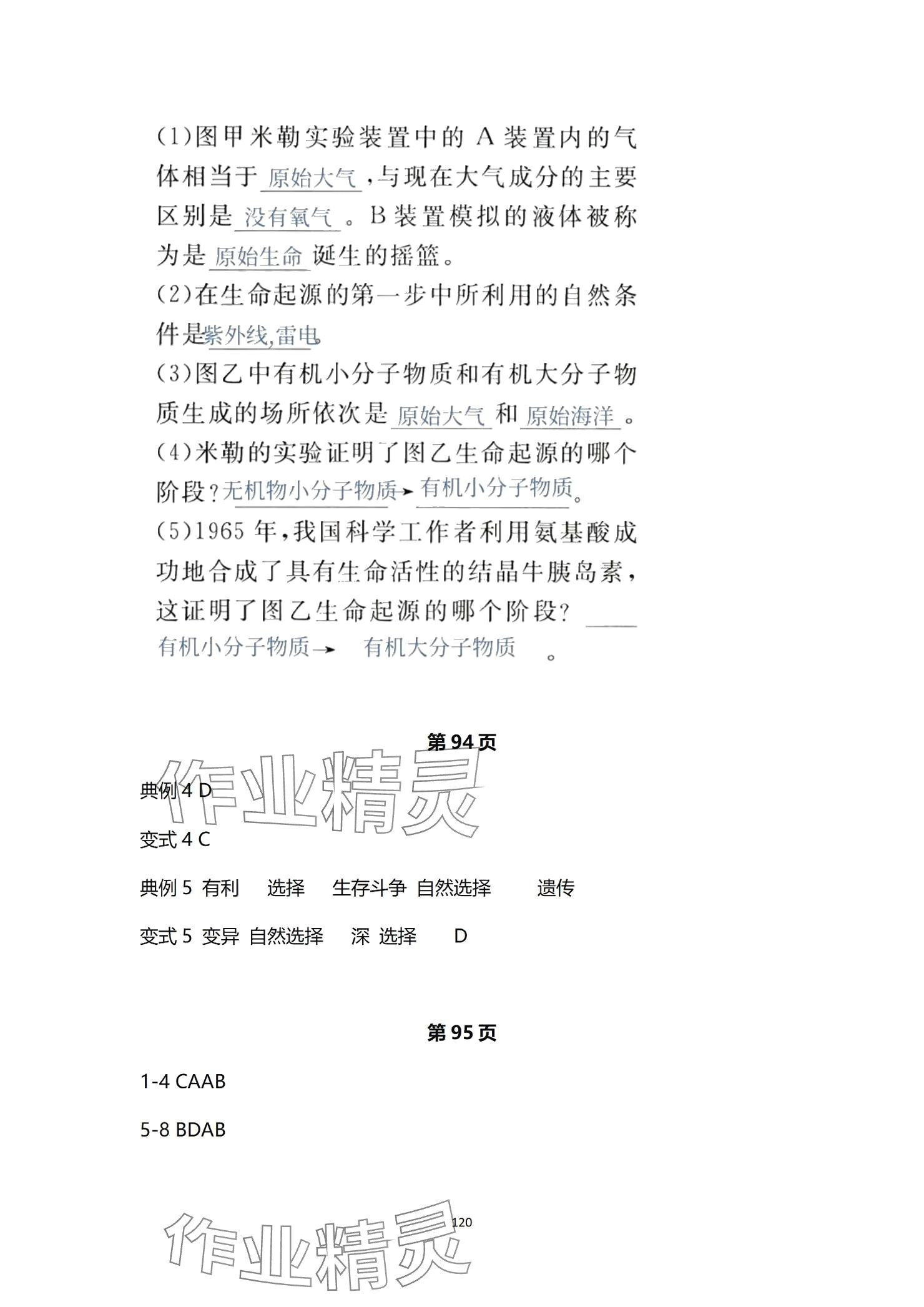 (1)图甲米勒实验装置中的 A 装置内的气体相当于 原始大气 ,与现在大气成分的主要区别是 没有氧气 。B 装置模拟的液体被称为是 原始生命 诞生的摇篮。

(2)在生命起源的第一步中所利用的自然条件是紫外线,雷电。

(3)图乙中有机小分子物质和有机大分子物质生成的场所依次是 原始大气 和 原始海洋 。

(4)米勒的实验证明了图乙生命起源的哪个阶段?无机物小分子物质→ 有机小分子物质。

(5)1965 年,我国科学工作者利用氨基酸成功地合成了具有生命活性的结晶牛胰岛素,这证明了图乙生命起源的哪个阶段? 有机小分子物质→ 有机大分子物质 。

第 94 页

作业精灵

典例 4 D

变式 4 C

典例 5 有利 选择 生存斗争 自然选择 遗传

变式 5 变异 自然选择 深 选择 D

第 95 页

1-4 CAAB

5-8 BDAB

120

作业精灵